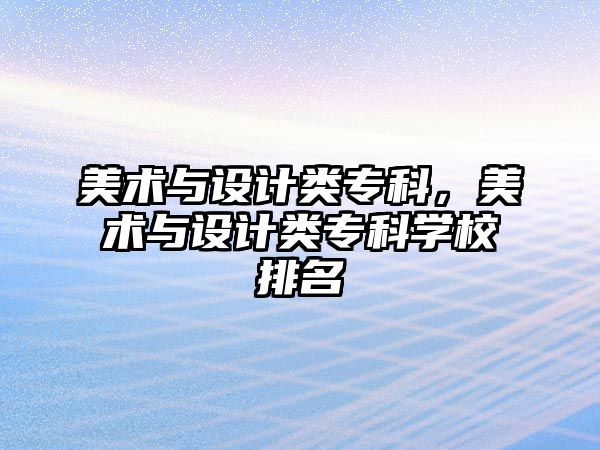 美术与设计类专科，美术与设计类专科学校排名